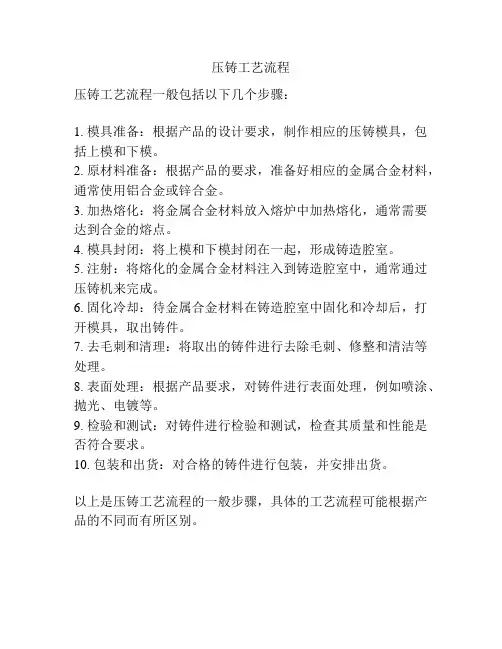 压铸工艺流程

压铸工艺流程一般包括以下几个步骤：

1. 模具准备：根据产品的设计要求，制作相应的压铸模具，包括上模和下模。
2. 原材料准备：根据产品的要求，准备好相应的金属合金材料，通常使用铝合金或锌合金。
3. 加热熔化：将金属合金材料放入熔炉中加热熔化，通常需要达到合金的熔点。
4. 模具封闭：将上模和下模封闭在一起，形成铸造腔室。
5. 注射：将熔化的金属合金材料注入到铸造腔室中，通常通过压铸机来完成。
6. 固化冷却：待金属合金材料在铸造腔室中固化和冷却后，打开模具，取出铸件。
7. 去毛刺和清理：将取出的铸件进行去除毛刺、修整和清洁等处理。
8. 表面处理：根据产品要求，对铸件进行表面处理，例如喷涂、抛光、电镀等。
9. 检验和测试：对铸件进行检验和测试，检查其质量和性能是否符合要求。
10. 包装和出货：对合格的铸件进行包装，并安排出货。

以上是压铸工艺流程的一般步骤，具体的工艺流程可能根据产品的不同而有所区别。